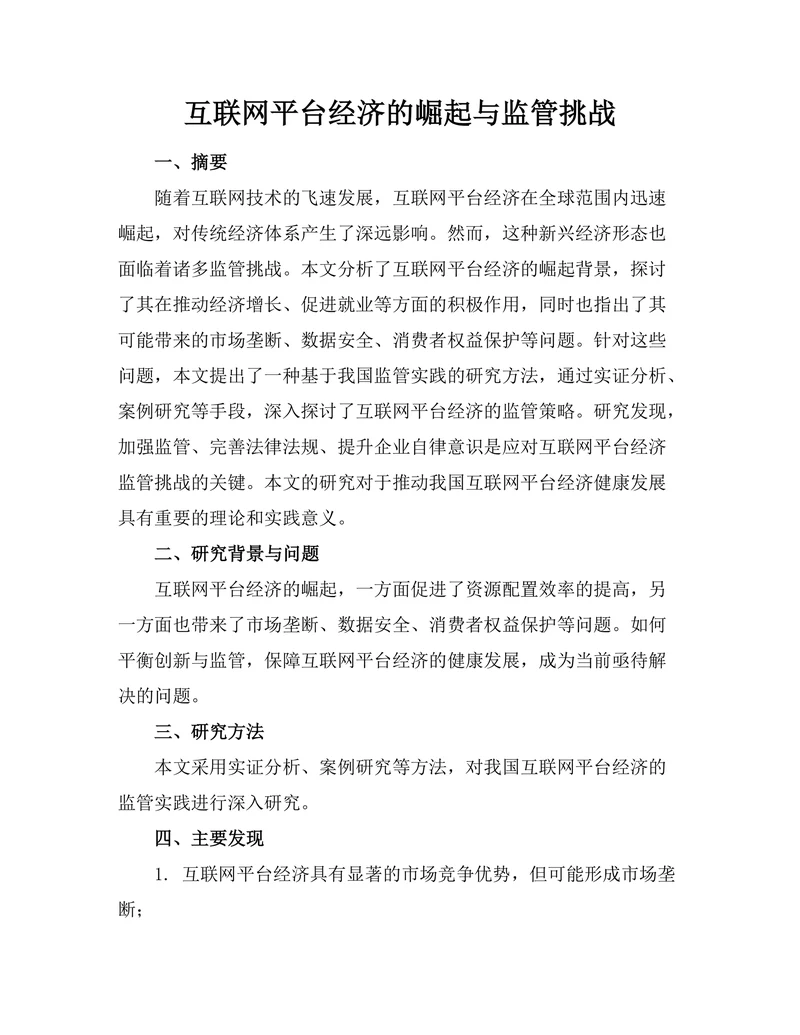 互联网平台经济的崛起与监管挑战

一、摘要

随着互联网技术的飞速发展，互联网平台经济在全球范围内迅速崛起，对传统经济体系产生了深远影响。然而，这种新兴经济形态也面临着诸多监管挑战。本文分析了互联网平台经济的崛起背景，探讨了其在推动经济增长、促进就业等方面的积极作用，同时也指出了其可能带来的市场垄断、数据安全、消费者权益保护等问题。针对这些问题，本文提出了一种基于我国监管实践的研究方法，通过实证分析、案例研究等手段，深入探讨了互联网平台经济的监管策略。研究发现，加强监管、完善法律法规、提升企业自律意识是应对互联网平台经济监管挑战的关键。本文的研究对于推动我国互联网平台经济健康发展具有重要的理论和实践意义。

二、研究背景与问题

互联网平台经济的崛起，一方面促进了资源配置效率的提高，另一方面也带来了市场垄断、数据安全、消费者权益保护等问题。如何平衡创新与监管，保障互联网平台经济的健康发展，成为当前亟待解决的问题。

三、研究方法

本文采用实证分析、案例研究等方法，对我国互联网平台经济的监管实践进行深入研究。

四、主要发现

1. 互联网平台经济具有显著的市场竞争优势，但可能形成市场垄断；